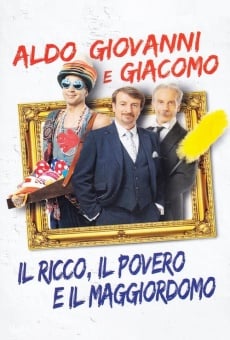 ALDO GIOVANNI E GIACOMO

IL RICCO, IL POVERO E IL MAGGIORDOMO